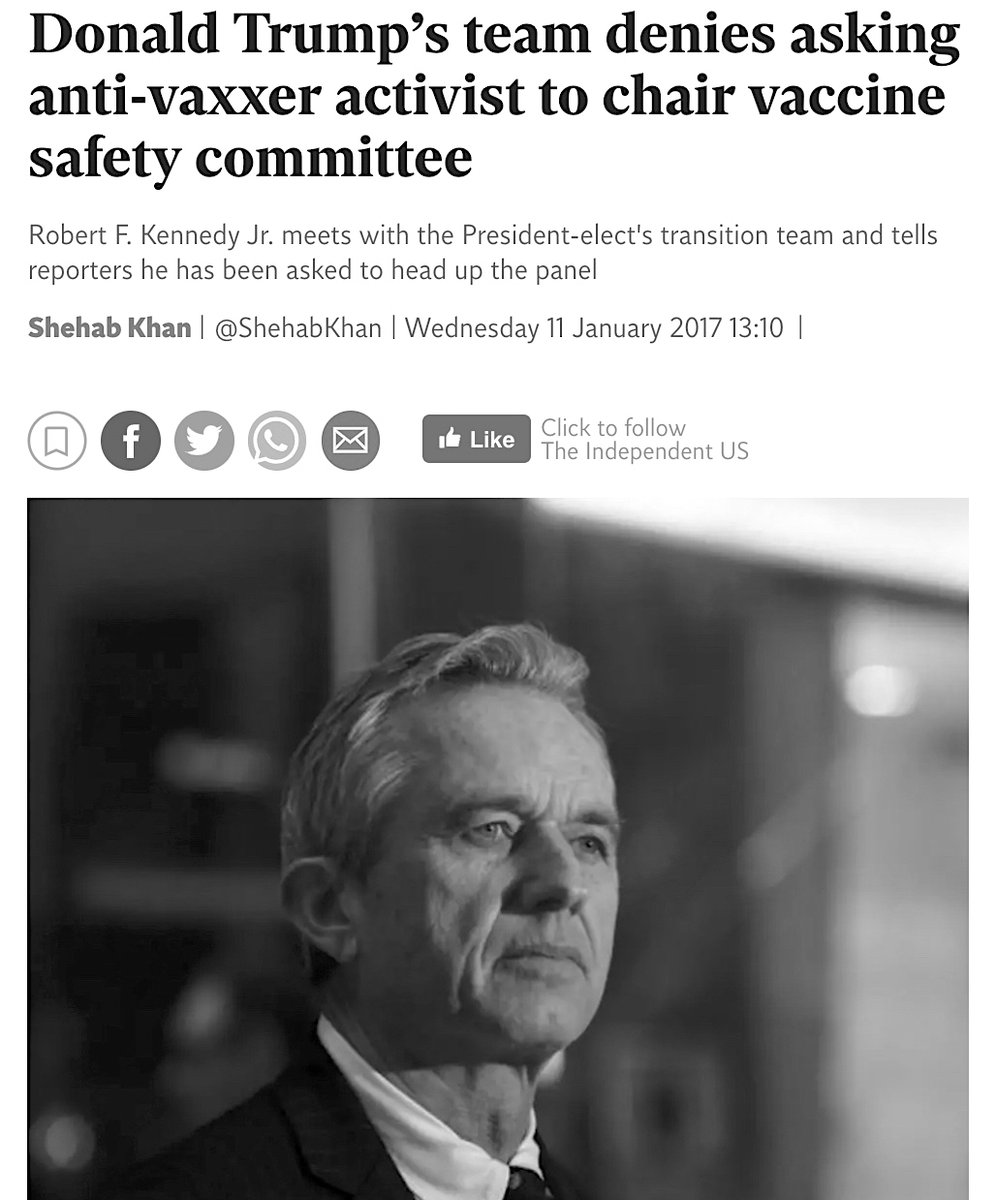 Donald Trump's team denies asking anti-vaxxer activist to chair vaccine safety committee

Robert F. Kennedy Jr. meets with the President-elect's transition team and tells reporters he has been asked to head up the panel

Shehab Khan | @ShehabKhan | Wednesday 11 January 2017 13:10 |

Like

Click to follow
The Independent US